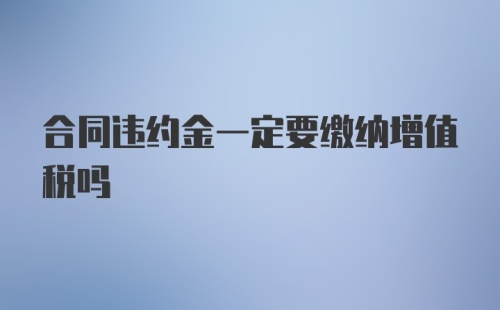 合同违约金一定要缴纳增值税吗